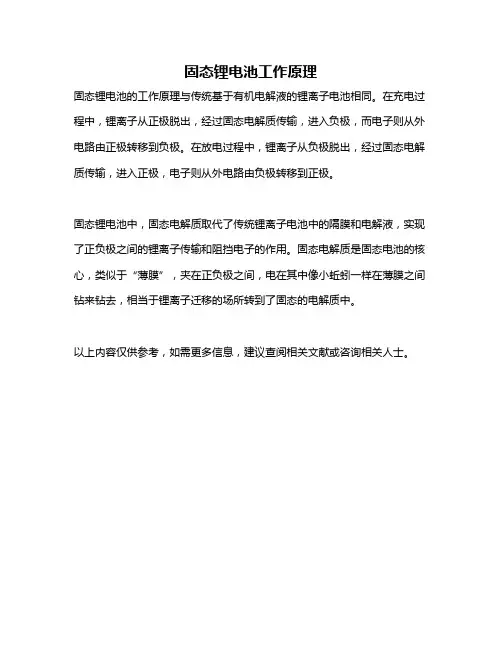 固态锂电池工作原理

固态锂电池的工作原理与传统基于有机电解液的锂离子电池相同。在充电过程中，锂离子从正极脱出，经过固态电解质传输，进入负极，而电子则从外电路由正极转移到负极。在放电过程中，锂离子从负极脱出，经过固态电解质传输，进入正极，电子则从外电路由负极转移到正极。

固态锂电池中，固态电解质取代了传统锂离子电池中的隔膜和电解液，实现了正负极之间的锂离子传输和阻挡电子的作用。固态电解质是固态电池的核心，类似于“薄膜”，夹在正负极之间，电在其中像小蚯蚓一样在薄膜之间钻来钻去，相当于锂离子迁移的场所转到了固态的电解质中。

以上内容仅供参考，如需更多信息，建议查阅相关文献或咨询相关人士。